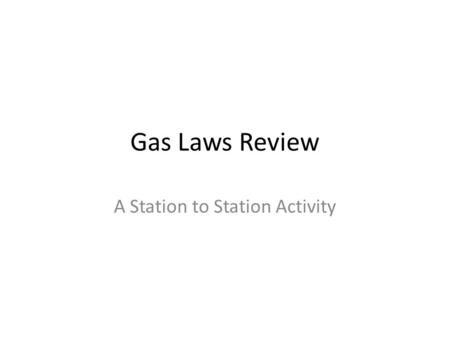 Gas Laws Review

A Station to Station Activity